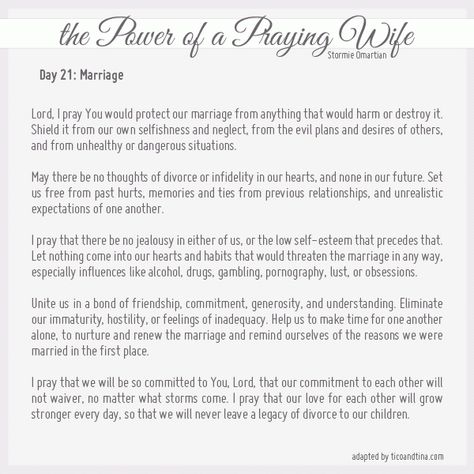 the Power of a Praying Wife
Stormie Omartian

Day 21: Marriage

Lord, I pray You would protect our marriage from anything that would harm or destroy it. Shield it from our own selfishness and neglect, from the evil plans and desires of others, and from unhealthy or dangerous situations.

May there be no thoughts of divorce or infidelity in our hearts, and none in our future. Set us free from past hurts, memories and ties from previous relationships, and unrealistic expectations of one another.

I pray that there be no jealousy in either of us, or the low self-esteem that precedes that. Let nothing come into our hearts and habits that would threaten the marriage in any way, especially influences like alcohol, drugs, gambling, pornography, lust, or obsessions.

Unite us in a bond of friendship, commitment, generosity, and understanding. Eliminate our immaturity, hostility, or feelings of inadequacy. Help us to make time for one another alone, to nurture and renew the marriage and remind ourselves of the reasons we were married in the first place.

I pray that we will be so committed to You, Lord, that our commitment to each other will not waiver, no matter what storms come. I pray that our love for each other will grow stronger every day, so that we will never leave a legacy of divorce to our children.

adapted by ticoandtina.com